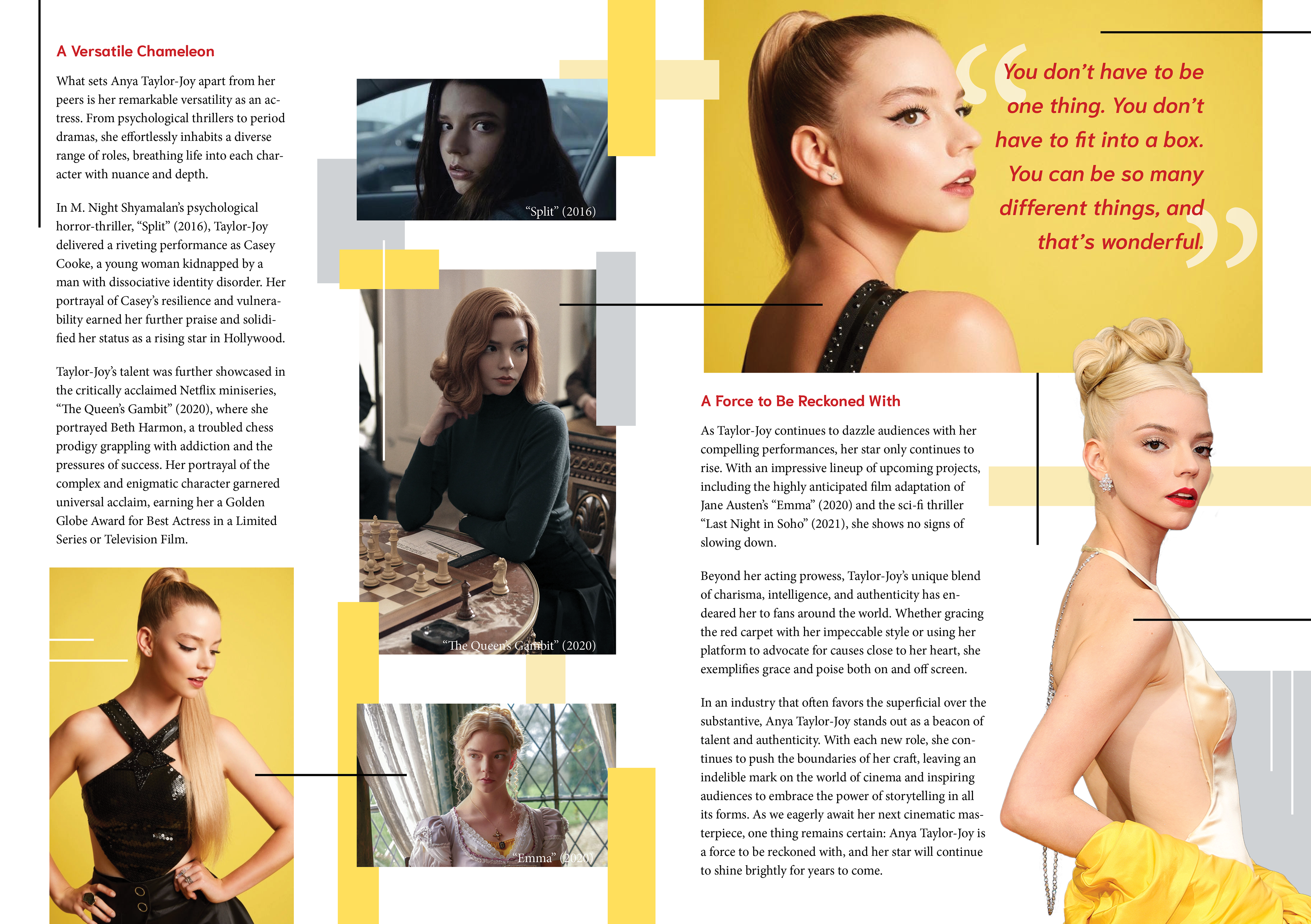 A Versatile Chameleon

What sets Anya Taylor-Joy apart from her peers is her remarkable versatility as an actress. From psychological thrillers to period dramas, she effortlessly inhabits a diverse range of roles, breathing life into each character with nuance and depth.

In M. Night Shyamalan's psychological horror-thriller, "Split" (2016), Taylor-Joy delivered a riveting performance as Casey Cooke, a young woman kidnapped by a man with dissociative identity disorder. Her portrayal of Casey's resilience and vulnerability earned her further praise and solidified her status as a rising star in Hollywood.

Taylor-Joy's talent was further showcased in the critically acclaimed Netflix miniseries, "The Queen's Gambit" (2020), where she portrayed Beth Harmon, a troubled chess prodigy grappling with addiction and the pressures of success. Her portrayal of the complex and enigmatic character garnered universal acclaim, earning her a Golden Globe Award for Best Actress in a Limited Series or Television Film.

"Split" (2016)

"The Queen's Gambit" (2020)

"Emma" (2020)

You don't have to be one thing. You don't have to fit into a box. You can be so many different things, and that's wonderful.

A Force to Be Reckoned With

As Taylor-Joy continues to dazzle audiences with her compelling performances, her star only continues to rise. With an impressive lineup of upcoming projects, including the highly anticipated film adaptation of Jane Austen's "Emma" (2020) and the sci-fi thriller "Last Night in Soho" (2021), she shows no signs of slowing down.

Beyond her acting prowess, Taylor-Joy's unique blend of charisma, intelligence, and authenticity has endeared her to fans around the world. Whether gracing the red carpet with her impeccable style or using her platform to advocate for causes close to her heart, she exemplifies grace and poise both on and off screen.

In an industry that often favors the superficial over the substantive, Anya Taylor-Joy stands out as a beacon of talent and authenticity. With each new role, she continues to push the boundaries of her craft, leaving an indelible mark on the world of cinema and inspiring audiences to embrace the power of storytelling in all its forms. As we eagerly await her next cinematic masterpiece, one thing remains certain: Anya Taylor-Joy is a force to be reckoned with, and her star will continue to shine brightly for years to come.